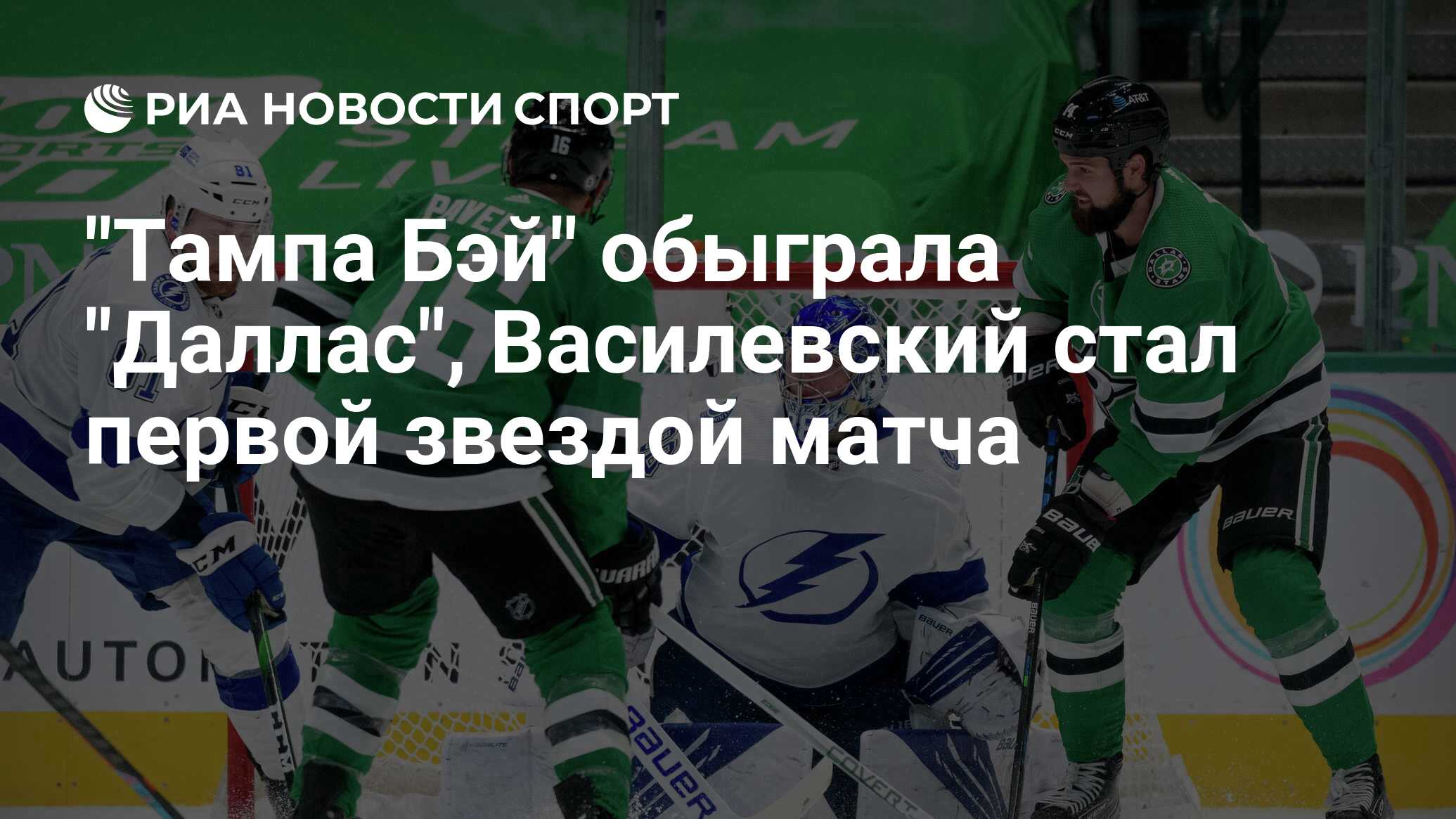 РИА НОВОСТИ СПОРТ

"Тампа Бэй" обыграла "Даллас", Василевский стал первой звездой матча